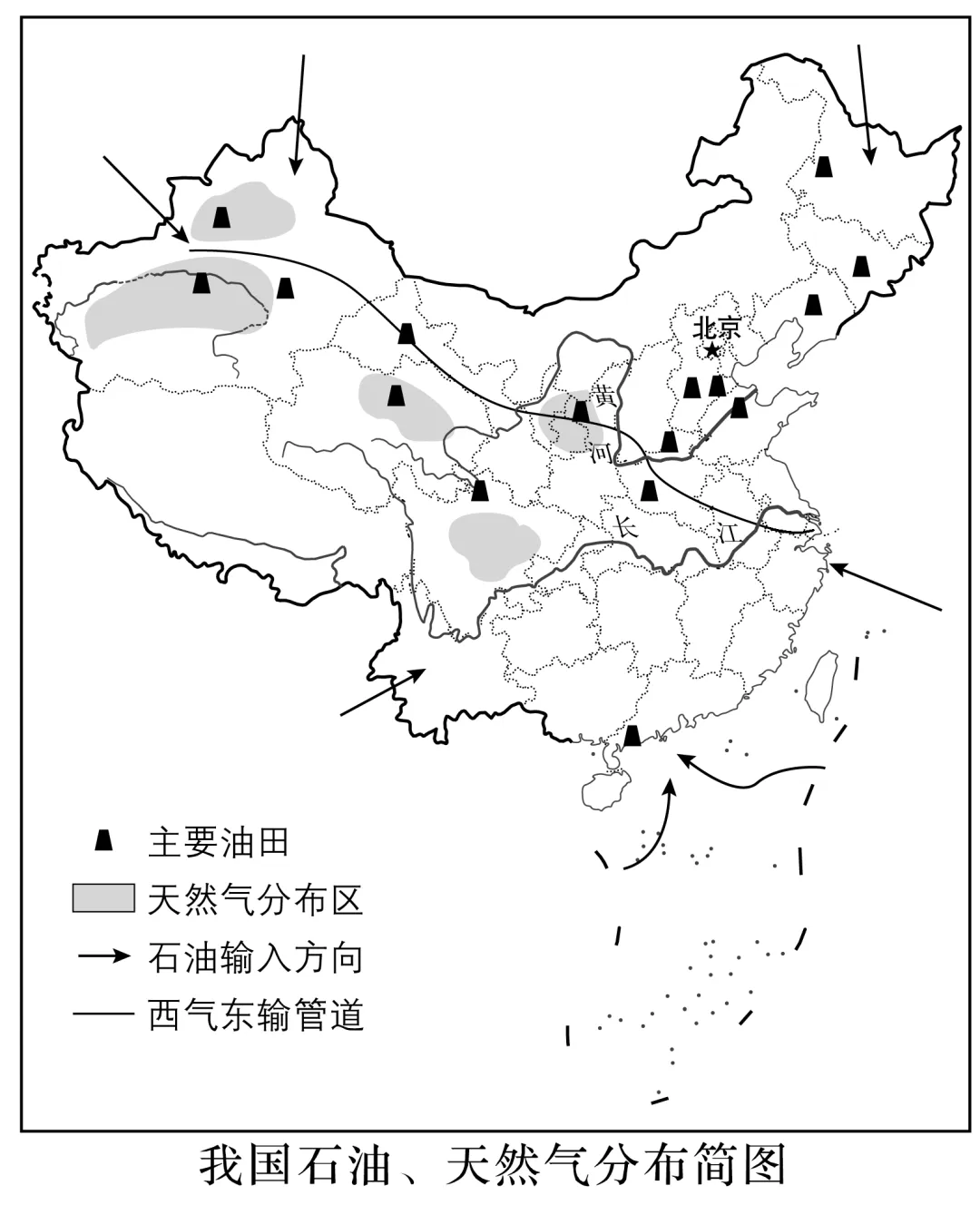 北京
黄
河
长
江
主要油田
天然气分布区
石油输入方向
西气东输管道
我国石油、天然气分布简图